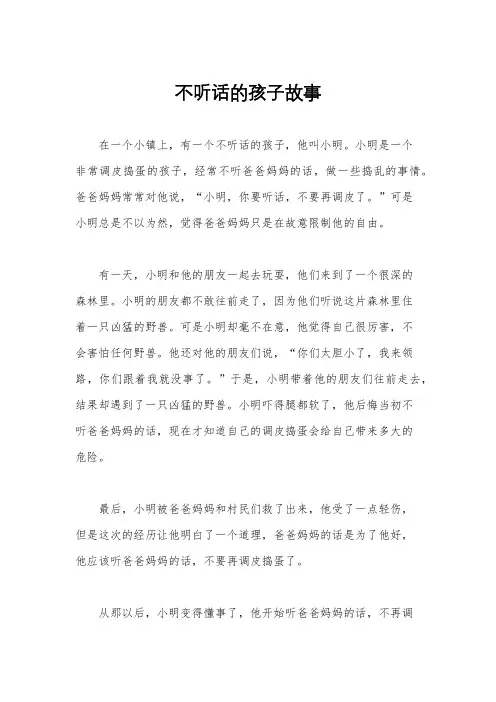 不听话的孩子故事

在一个小镇上，有一个不听话的孩子，他叫小明。小明是一个非常调皮捣蛋的孩子，经常不听爸爸妈妈的话，做一些捣乱的事情。爸爸妈妈常常对他说，“小明，你要听话，不要再调皮了。”可是小明总是不以为然，觉得爸爸妈妈只是在故意限制他的自由。

有一天，小明和他的朋友一起去玩耍，他们来到了一个很深的森林里。小明的朋友都不敢往前走了，因为他们听说这片森林里住着一只凶猛的野兽。可是小明却毫不在意，他觉得自己很厉害，不会害怕任何野兽。他还对他的朋友们说，“你们太胆小了，我来领路，你们跟着我就没事了。”于是，小明带着他的朋友们往前走去，结果却遇到了一只凶猛的野兽。小明吓得腿都软了，他后悔当初不听爸爸妈妈的话，现在才知道自己的调皮捣蛋会给自己带来多大的危险。

最后，小明被爸爸妈妈和村民们救了出来，他受了一点轻伤，但是这次的经历让他明白了一个道理，爸爸妈妈的话是为了他好，他应该听爸爸妈妈的话，不要再调皮捣蛋了。

从那以后，小明变得懂事了，他开始听爸爸妈妈的话，不再调